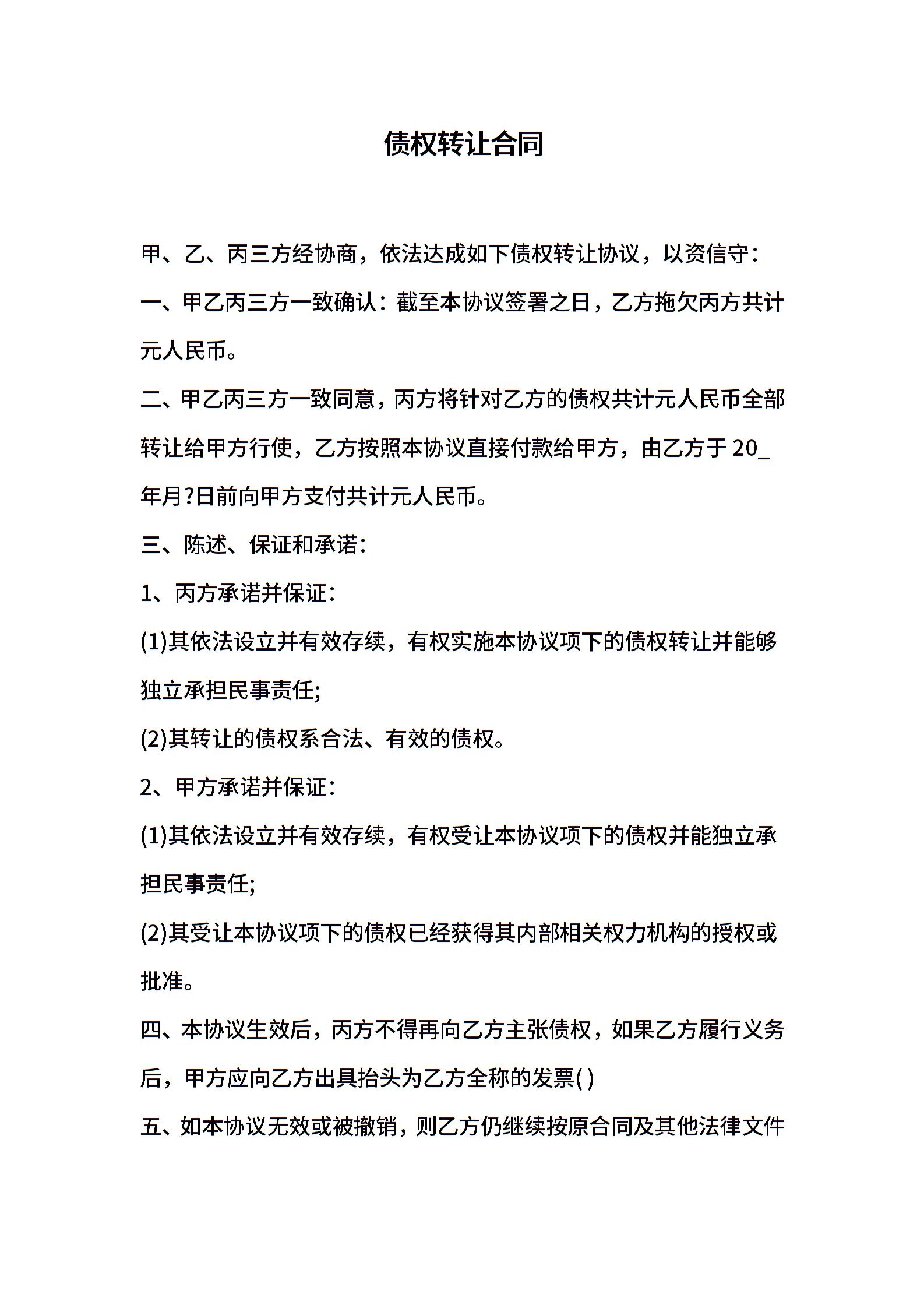 债权转让合同

甲、乙、丙三方经协商，依法达成如下债权转让协议，以资信守：

一、甲乙丙三方一致确认：截至本协议签署之日，乙方拖欠丙方共计元人民币。

二、甲乙丙三方一致同意，丙方将针对乙方的债权共计元人民币全部转让给甲方行使，乙方按照本协议直接付款给甲方，由乙方于 20_年月?日前向甲方支付共计元人民币。

三、陈述、保证和承诺：

1、丙方承诺并保证：

(1)其依法设立并有效存续，有权实施本协议项下的债权转让并能够独立承担民事责任;

(2)其转让的债权系合法、有效的债权。

2、甲方承诺并保证：

(1)其依法设立并有效存续，有权受让本协议项下的债权并能独立承担民事责任;

(2)其受让本协议项下的债权已经获得其内部相关权力机构的授权或批准。

四、本协议生效后，丙方不得再向乙方主张债权，如果乙方履行义务后，甲方应向乙方出具抬头为乙方全称的发票( )

五、如本协议无效或被撤销，则乙方仍继续按原合同及其他法律文件